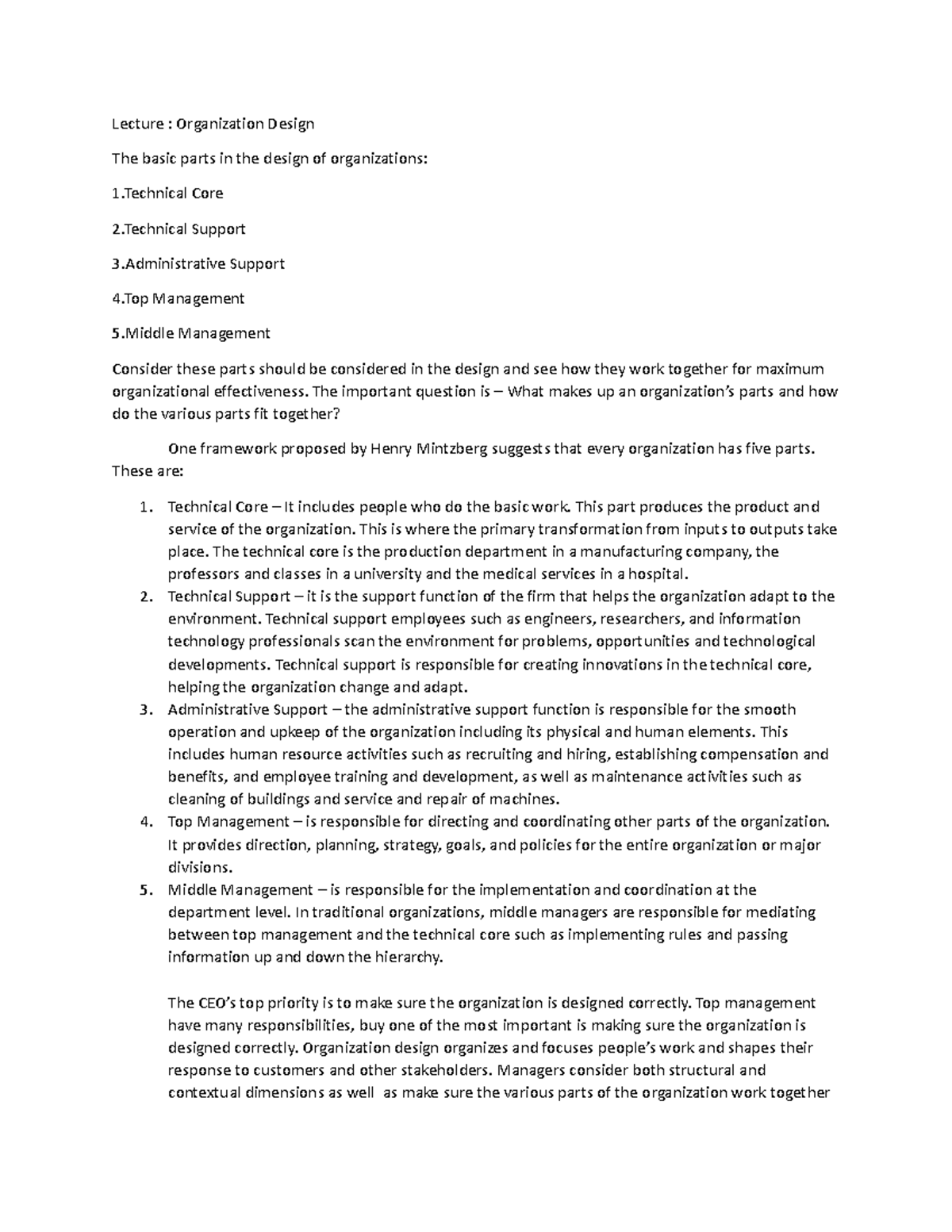 Lecture : Organization Design

The basic parts in the design of organizations:

1.Technical Core

2.Technical Support

3.Administrative Support

4.Top Management

5.Middle Management

Consider these parts should be considered in the design and see how they work together for maximum organizational effectiveness. The important question is – What makes up an organization's parts and how do the various parts fit together?

One framework proposed by Henry Mintzberg suggests that every organization has five parts. These are:

1. Technical Core – It includes people who do the basic work. This part produces the product and service of the organization. This is where the primary transformation from inputs to outputs take place. The technical core is the production department in a manufacturing company, the professors and classes in a university and the medical services in a hospital.
2. Technical Support – it is the support function of the firm that helps the organization adapt to the environment. Technical support employees such as engineers, researchers, and information technology professionals scan the environment for problems, opportunities and technological developments. Technical support is responsible for creating innovations in the technical core, helping the organization change and adapt.
3. Administrative Support – the administrative support function is responsible for the smooth operation and upkeep of the organization including its physical and human elements. This includes human resource activities such as recruiting and hiring, establishing compensation and benefits, and employee training and development, as well as maintenance activities such as cleaning of buildings and service and repair of machines.
4. Top Management – is responsible for directing and coordinating other parts of the organization. It provides direction, planning, strategy, goals, and policies for the entire organization or major divisions.
5. Middle Management – is responsible for the implementation and coordination at the department level. In traditional organizations, middle managers are responsible for mediating between top management and the technical core such as implementing rules and passing information up and down the hierarchy.

The CEO's top priority is to make sure the organization is designed correctly. Top management have many responsibilities, buy one of the most important is making sure the organization is designed correctly. Organization design organizes and focuses people's work and shapes their response to customers and other stakeholders. Managers consider both structural and contextual dimensions as well as make sure the various parts of the organization work together